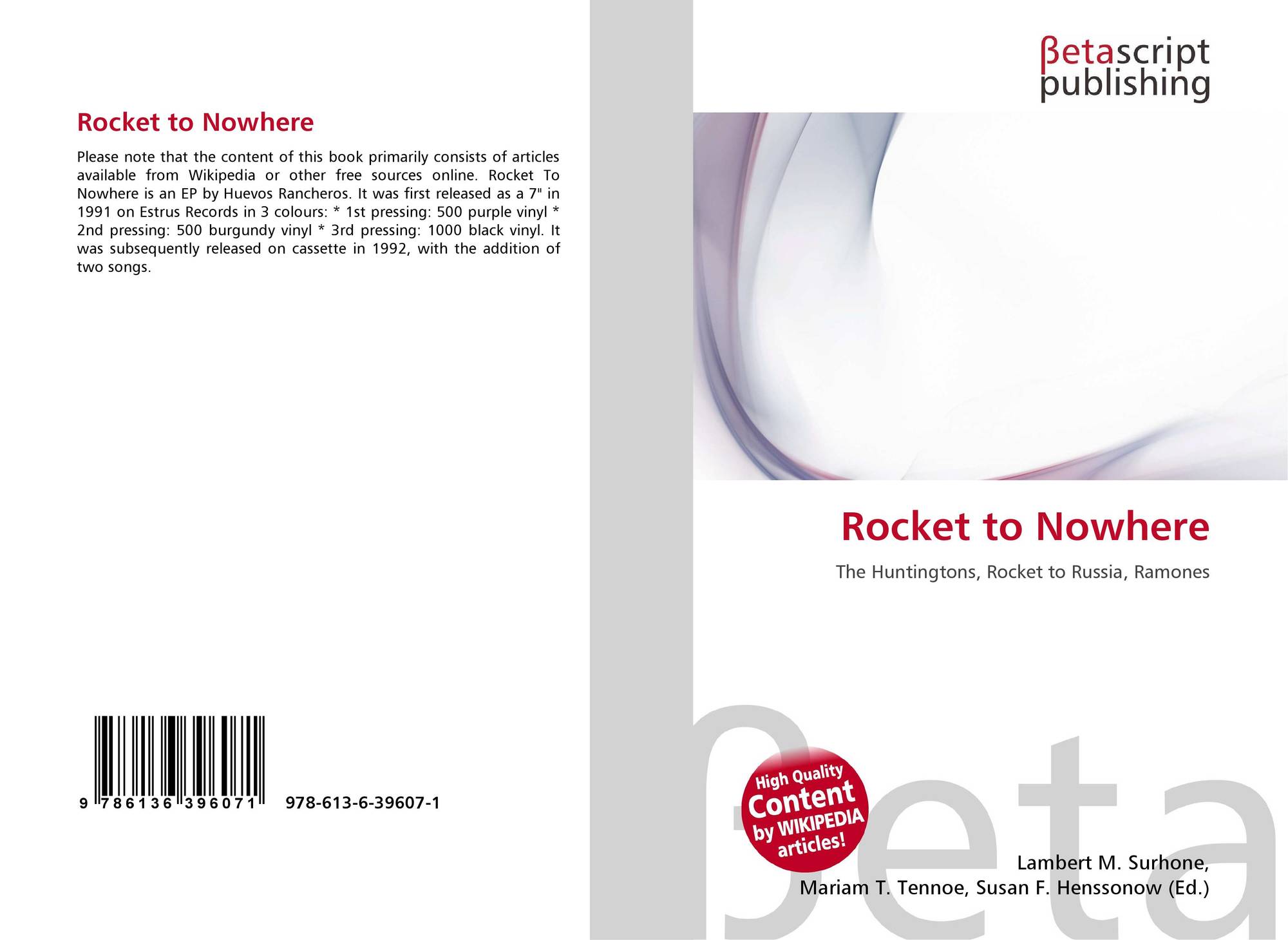 Rocket to Nowhere

Please note that the content of this book primarily consists of articles available from Wikipedia or other free sources online. Rocket To Nowhere is an EP by Huevos Rancheros. It was first released as a 7" in 1991 on Estrus Records in 3 colours: * 1st pressing: 500 purple vinyl * 2nd pressing: 500 burgundy vinyl * 3rd pressing: 1000 black vinyl. It was subsequently released on cassette in 1992, with the addition of two songs.

9 786136 396071 978-613-6-39607-1

βetascript
publishing

Rocket to Nowhere

The Huntingtons, Rocket to Russia, Ramones

High Quality
Content
by WIKIPEDIA
articles!

Lambert M. Surhone,
Mariam T. Tennoe, Susan F. Henssonow (Ed.)

βeta